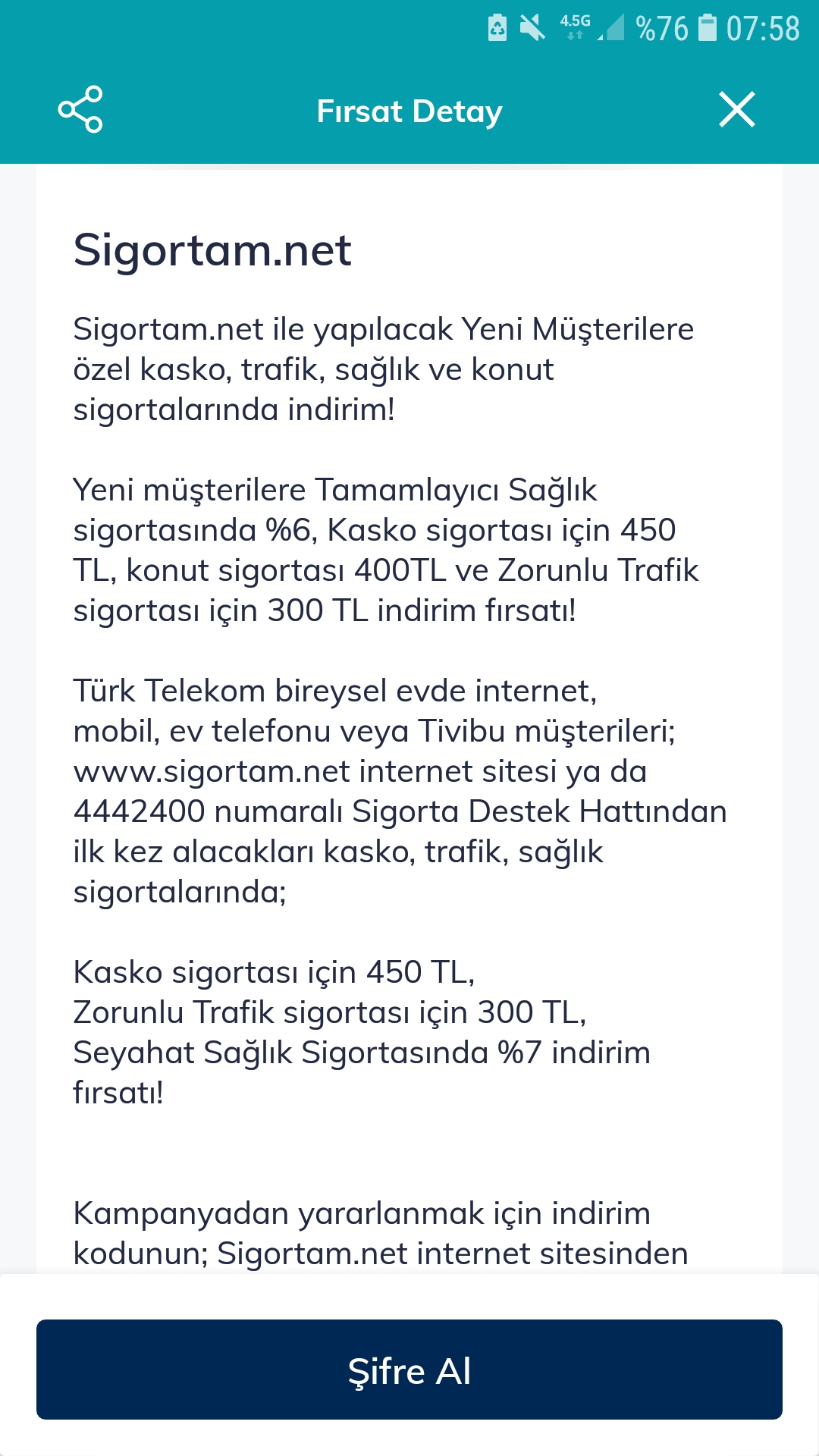 4.5G %76 07:58

Fırsat Detay

Sigortam.net

Sigortam.net ile yapılacak Yeni Müşterilere özel kasko, trafik, sağlık ve konut sigortalarında indirim!

Yeni müşterilere Tamamlayıcı Sağlık sigortasında %6, Kasko sigortası için 450 TL, konut sigortası 400TL ve Zorunlu Trafik sigortası için 300 TL indirim fırsatı!

Türk Telekom bireysel evde internet, mobil, ev telefonu veya Tivibu müşterileri; www.sigortam.net internet sitesi ya da 4442400 numaralı Sigorta Destek Hattından ilk kez alacakları kasko, trafik, sağlık sigortalarında;

Kasko sigortası için 450 TL,
Zorunlu Trafik sigortası için 300 TL,
Seyahat Sağlık Sigortasında %7 indirim fırsatı!

Kampanyadan yararlanmak için indirim kodunun; Sigortam.net internet sitesinden

Şifre Al